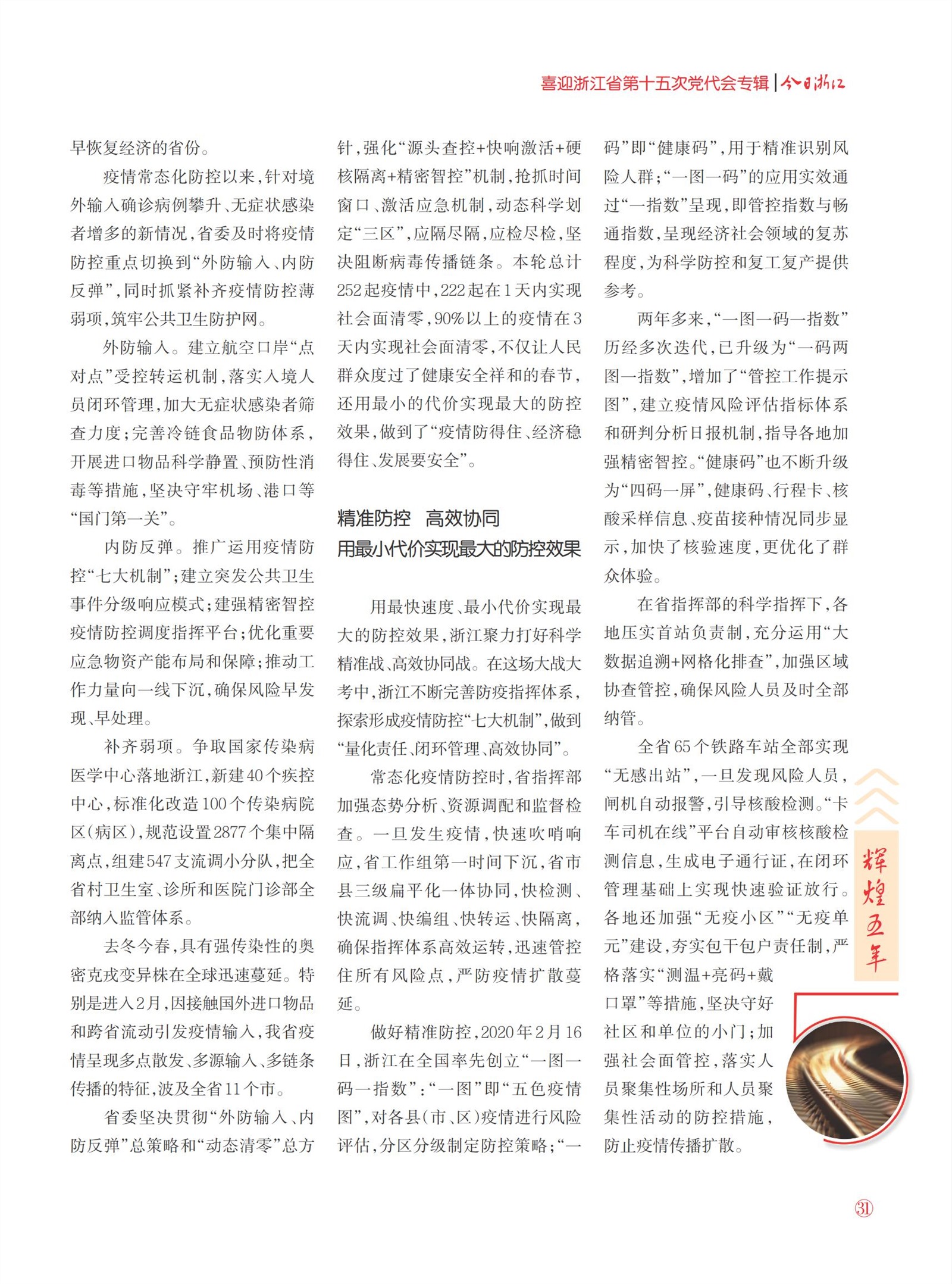 喜迎浙江省第十五次党代会专辑 | 今日浙江

早恢复经济的省份。

疫情常态化防控以来，针对境外输入确诊病例攀升、无症状感染者增多的新情况，省委及时将疫情防控重点切换到“外防输入、内防反弹”，同时抓紧补齐疫情防控薄弱项，筑牢公共卫生防护网。

外防输入。建立航空口岸“点对点”受控转运机制，落实入境人员闭环管理，加大无症状感染者筛查力度；完善冷链食品物防体系，开展进口物品科学静置、预防性消毒等措施，坚决守牢机场、港口等“国门第一关”。

内防反弹。推广运用疫情防控“七大机制”；建立突发公共卫生事件分级响应模式；建强精密智控疫情防控调度指挥平台；优化重要应急物资产能布局和保障；推动工作力量向一线下沉，确保风险早发现、早处理。

补齐弱项。争取国家传染病医学中心落地浙江，新建40个疾控中心，标准化改造100个传染病院区（病区），规范设置2877个集中隔离点，组建547支流调小分队，把全省村卫生室、诊所和医院门诊部全部纳入监管体系。

去冬今春，具有强传染性的奥密克戎变异株在全球迅速蔓延。特别是进入2月，因接触国外进口物品和跨省流动引发疫情输入，我省疫情呈现多点散发、多源输入、多链条传播的特征，波及全省11个市。

省委坚决贯彻“外防输入、内防反弹”总策略和“动态清零”总方针，强化“源头查控+快响激活+硬核隔离+精密智控”机制，抢抓时间窗口、激活应急机制，动态科学划定“三区”，应隔尽隔，应检尽检，坚决阻断病毒传播链条。本轮总计252起疫情中，222起在1天内实现社会面清零，90%以上的疫情在3天内实现社会面清零，不仅让人民群众度过了健康安全祥和的春节，还用最小的代价实现最大的防控效果，做到了“疫情防得住、经济稳得住、发展要安全”。

精准防控 高效协同
用最小代价实现最大的防控效果

用最快速度、最小代价实现最大的防控效果，浙江聚力打好科学精准战、高效协同战。在这场大战大考中，浙江不断完善防疫指挥体系，探索形成疫情防控“七大机制”，做到“量化责任、闭环管理、高效协同”。

常态化疫情防控时，省指挥部加强态势分析、资源调配和监督检查。一旦发生疫情，快速吹哨响应，省工作组第一时间下沉，省市县三级扁平化一体协同，快检测、快流调、快编组、快转运、快隔离，确保指挥体系高效运转，迅速管控住所有风险点，严防疫情扩散蔓延。

做好精准防控，2020年2月16日，浙江在全国率先创立“一图一码一指数”：“一图”即“五色疫情图”，对各县（市、区）疫情进行风险评估，分区分级制定防控策略；“一码”即“健康码”，用于精准识别风险人群；“一图一码”的应用实效通过“一指数”呈现，即管控指数与畅通指数，呈现经济社会领域的复苏程度，为科学防控和复工复产提供参考。

两年多来，“一图一码一指数”历经多次迭代，已升级为“一码两图一指数”，增加了“管控工作提示图”，建立疫情风险评估指标体系和研判分析日报机制，指导各地加强精密智控。“健康码”也不断升级为“四码一屏”，健康码、行程卡、核酸采样信息、疫苗接种情况同步显示，加快了核验速度，更优化了群众体验。

在省指挥部的科学指挥下，各地压实首站负责制，充分运用“大数据追溯+网格化排查”，加强区域协查管控，确保风险人员及时全部纳管。

全省65个铁路车站全部实现“无感出站”，一旦发现风险人员，闸机自动报警，引导核酸检测。“卡车司机在线”平台自动审核核酸检测信息，生成电子通行证，在闭环管理基础上实现快速验证放行。各地还加强“无疫小区”“无疫单元”建设，夯实包干包户责任制，严格落实“测温+亮码+戴口罩”等措施，坚决守好社区和单位的小门；加强社会面管控，落实人员聚集性场所和人员聚集性活动的防控措施，防止疫情传播扩散。

辉煌五年

31